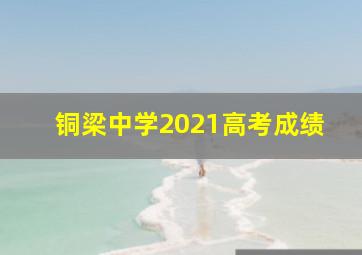 铜梁中学2021高考成绩